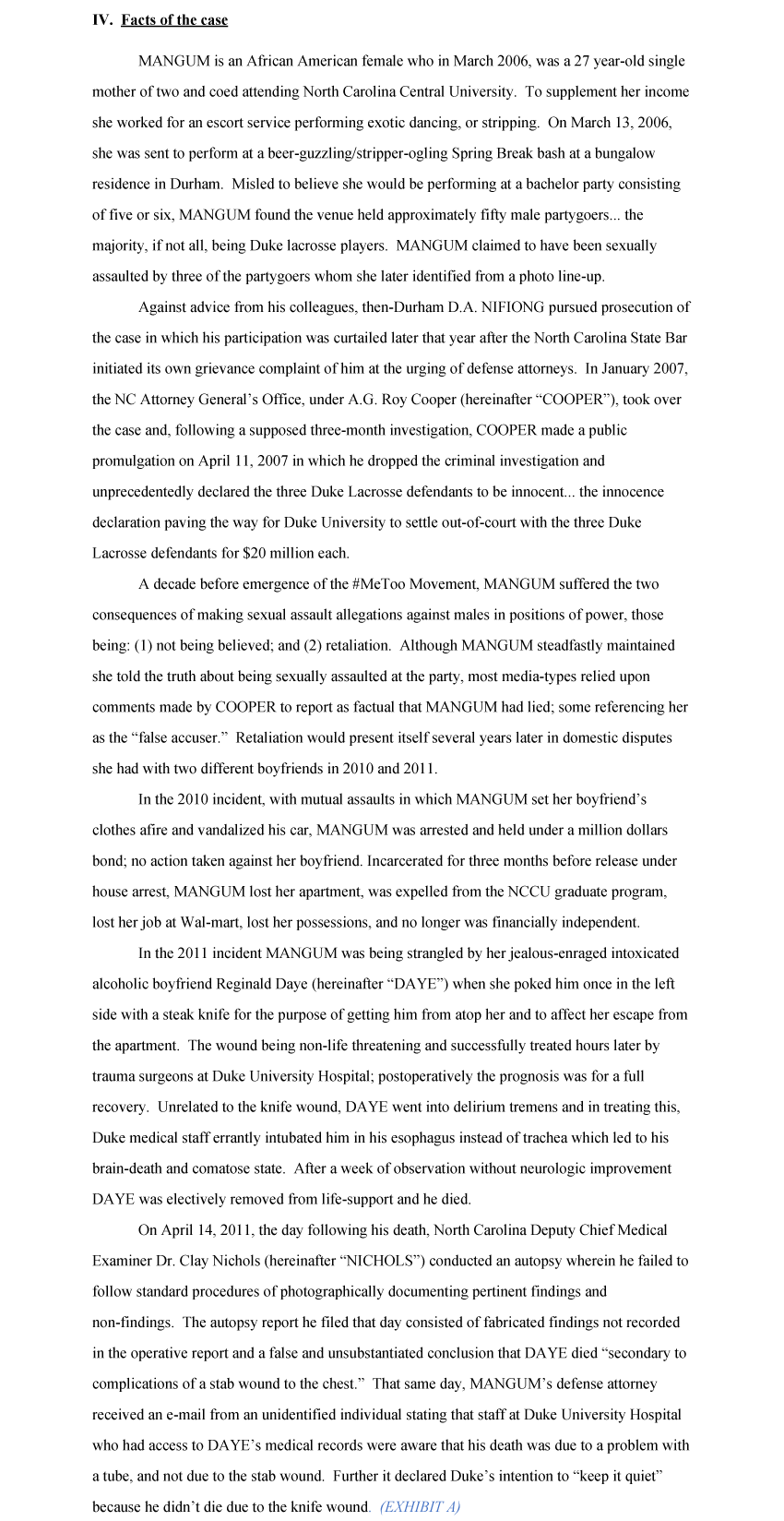 IV. Facts of the case

MANGUM is an African American female who in March 2006, was a 27 year-old single mother of two and coed attending North Carolina Central University. To supplement her income she worked for an escort service performing exotic dancing, or stripping. On March 13, 2006, she was sent to perform at a beer-guzzling/stripper-ogling Spring Break bash at a bungalow residence in Durham. Misled to believe she would be performing at a bachelor party consisting of five or six, MANGUM found the venue held approximately fifty male partygoers... the majority, if not all, being Duke lacrosse players. MANGUM claimed to have been sexually assaulted by three of the partygoers whom she later identified from a photo line-up.

Against advice from his colleagues, then-Durham D.A. NIFIONG pursued prosecution of the case in which his participation was curtailed later that year after the North Carolina State Bar initiated its own grievance complaint of him at the urging of defense attorneys. In January 2007, the NC Attorney General's Office, under A.G. Roy Cooper (hereinafter "COOPER"), took over the case and, following a supposed three-month investigation, COOPER made a public promulgation on April 11, 2007 in which he dropped the criminal investigation and unprecedentedly declared the three Duke Lacrosse defendants to be innocent... the innocence declaration paving the way for Duke University to settle out-of-court with the three Duke Lacrosse defendants for $20 million each.

A decade before emergence of the #MeToo Movement, MANGUM suffered the two consequences of making sexual assault allegations against males in positions of power, those being: (1) not being believed; and (2) retaliation. Although MANGUM steadfastly maintained she told the truth about being sexually assaulted at the party, most media-types relied upon comments made by COOPER to report as factual that MANGUM had lied; some referencing her as the "false accuser." Retaliation would present itself several years later in domestic disputes she had with two different boyfriends in 2010 and 2011.

In the 2010 incident, with mutual assaults in which MANGUM set her boyfriend's clothes afire and vandalized his car, MANGUM was arrested and held under a million dollars bond; no action taken against her boyfriend. Incarcerated for three months before release under house arrest, MANGUM lost her apartment, was expelled from the NCCU graduate program, lost her job at Wal-mart, lost her possessions, and no longer was financially independent.

In the 2011 incident MANGUM was being strangled by her jealous-enraged intoxicated alcoholic boyfriend Reginald Daye (hereinafter "DAYE") when she poked him once in the left side with a steak knife for the purpose of getting him from atop her and to affect her escape from the apartment. The wound being non-life threatening and successfully treated hours later by trauma surgeons at Duke University Hospital; postoperatively the prognosis was for a full recovery. Unrelated to the knife wound, DAYE went into delirium tremens and in treating this, Duke medical staff errantly intubated him in his esophagus instead of trachea which led to his brain-death and comatose state. After a week of observation without neurologic improvement DAYE was electively removed from life-support and he died.

On April 14, 2011, the day following his death, North Carolina Deputy Chief Medical Examiner Dr. Clay Nichols (hereinafter "NICHOLS") conducted an autopsy wherein he failed to follow standard procedures of photographically documenting pertinent findings and non-findings. The autopsy report he filed that day consisted of fabricated findings not recorded in the operative report and a false and unsubstantiated conclusion that DAYE died "secondary to complications of a stab wound to the chest." That same day, MANGUM's defense attorney received an e-mail from an unidentified individual stating that staff at Duke University Hospital who had access to DAYE's medical records were aware that his death was due to a problem with a tube, and not due to the stab wound. Further it declared Duke's intention to "keep it quiet" because he didn't die due to the knife wound. (EXHIBIT A)